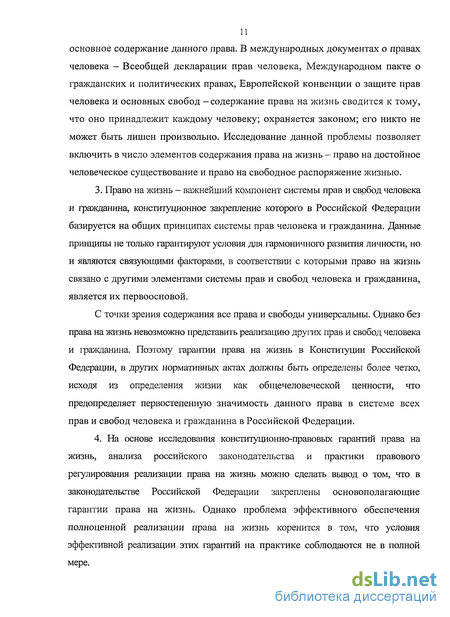 11

основное содержание данного права. В международных документах о правах человека – Всеобщей декларации прав человека, Международном пакте о гражданских и политических правах, Европейской конвенции о защите прав человека и основных свобод – содержание права на жизнь сводится к тому, что оно принадлежит каждому человеку; охраняется законом; его никто не может быть лишен произвольно. Исследование данной проблемы позволяет включить в число элементов содержания права на жизнь – право на достойное человеческое существование и право на свободное распоряжение жизнью.

3. Право на жизнь – важнейший компонент системы прав и свобод человека и гражданина, конституционное закрепление которого в Российской Федерации базируется на общих принципах системы прав человека и гражданина. Данные принципы не только гарантируют условия для гармоничного развития личности, но и являются связующими факторами, в соответствии с которыми право на жизнь связано с другими элементами системы прав и свобод человека и гражданина, является их первоосновой.

С точки зрения содержания все права и свободы универсальны. Однако без права на жизнь невозможно представить реализацию других прав и свобод человека и гражданина. Поэтому гарантии права на жизнь в Конституции Российской Федерации, в других нормативных актах должны быть определены более четко, исходя из определения жизни как общечеловеческой ценности, что предопределяет первостепенную значимость данного права в системе всех прав и свобод человека и гражданина в Российской Федерации.

4. На основе исследования конституционно-правовых гарантий права на жизнь, анализа российского законодательства и практики правового регулирования реализации права на жизнь можно сделать вывод о том, что в законодательстве Российской Федерации закреплены основополагающие гарантии права на жизнь. Однако проблема эффективного обеспечения полноценной реализации права на жизнь коренится в том, что условия эффективной реализации этих гарантий на практике соблюдаются не в полной мере.

dsLib.net
библиотека диссертаций